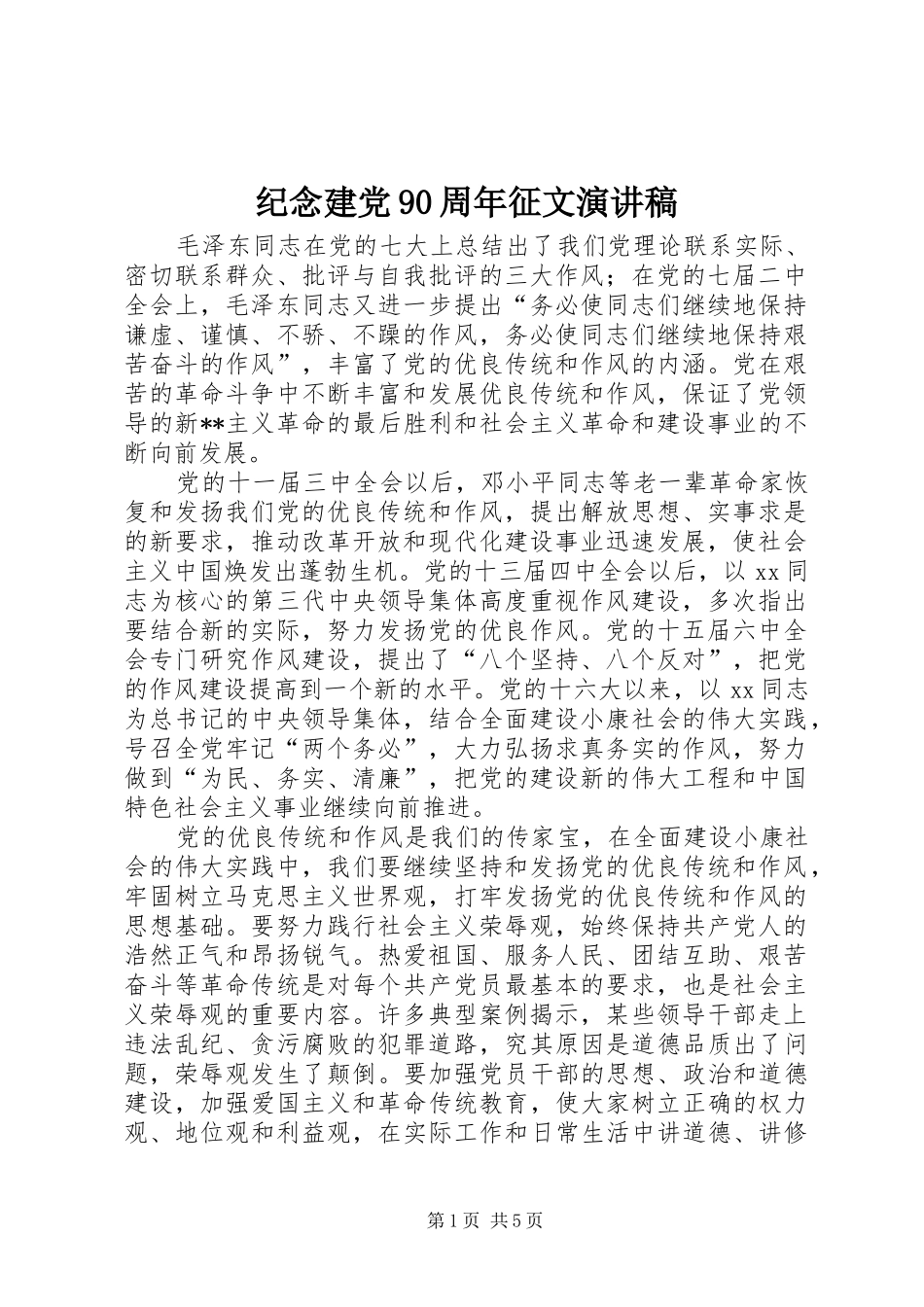 纪念建党90周年征文演讲稿

毛泽东同志在党的七大上总结出了我们党理论联系实际、密切联系群众、批评与自我批评的三大作风；在党的七届二中全会上，毛泽东同志又进一步提出“务必使同志们继续地保持谦虚、谨慎、不骄、不躁的作风，务必使同志们继续地保持艰苦奋斗的作风”，丰富了党的优良传统和作风的内涵。党在艰苦的革命斗争中不断丰富和发展优良传统和作风，保证了党领导的新**主义革命的最后胜利和社会主义革命和建设事业的不断向前发展。

党的十一届三中全会以后，邓小平同志等老一辈革命家恢复和发扬我们党的优良传统和作风，提出解放思想、实事求是的新要求，推动改革开放和现代化建设事业迅速发展，使社会主义中国焕发出蓬勃生机。党的十三届四中全会以后，以xx同志为核心的第三代中央领导集体高度重视作风建设，多次指出要结合新的实际，努力发扬党的优良作风。党的十五届六中全会专门研究作风建设，提出了“八个坚持、八个反对”，把党的作风建设提高到一个新的水平。党的十六大以来，以xx同志为总书记的中央领导集体，结合全面建设小康社会的伟大实践，号召全党牢记“两个务必”，大力弘扬求真务实的作风，努力做到“为民、务实、清廉”，把党的建设新的伟大工程和中国特色社会主义事业继续向前推进。

党的优良传统和作风是我们的传家宝，在全面建设小康社会的伟大实践中，我们要继续坚持和发扬党的优良传统和作风，牢固树立马克思主义世界观，打牢发扬党的优良传统和作风的思想基础。要努力践行社会主义荣辱观，始终保持共产党人的浩然正气和昂扬锐气。热爱祖国、服务人民、团结互助、艰苦奋斗等革命传统是对每个共产党员最基本的要求，也是社会主义荣辱观的重要内容。许多典型案例揭示，某些领导干部走上违法乱纪、贪污腐败的犯罪道路，究其原因是道德品质出了问题，荣辱观发生了颠倒。要加强党员干部的思想、政治和道德建设，加强爱国主义和革命传统教育，使大家树立正确的权力观、地位观和利益观，在实际工作和日常生活中讲道德、讲修

第1页 共5页